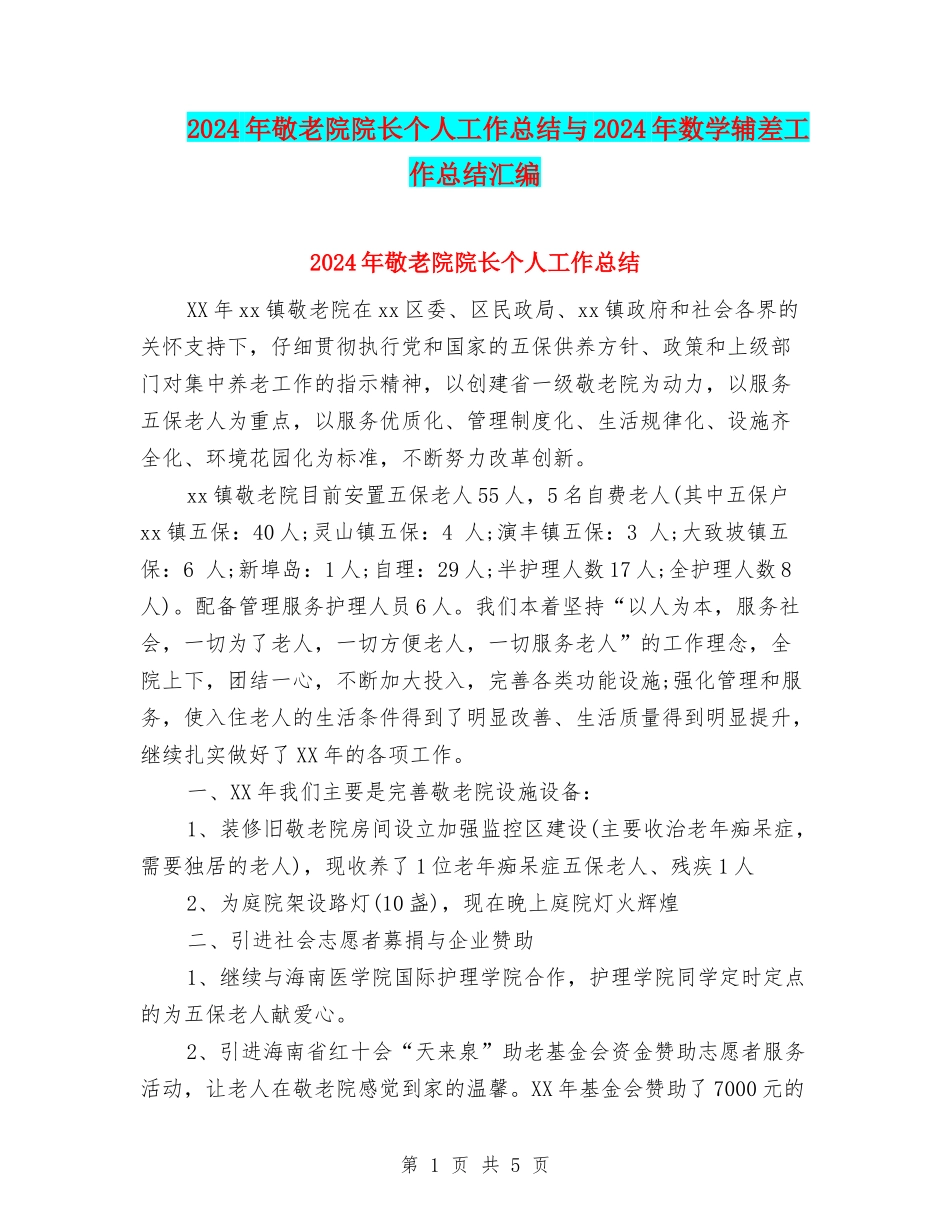 2024年敬老院院长个人工作总结与2024年数学辅差工作总结汇编

2024年敬老院院长个人工作总结

XX年xx镇敬老院在xx区委、区民政局、xx镇政府和社会各界的关怀支持下，仔细贯彻执行党和国家的五保供养方针、政策和上级部门对集中养老工作的指示精神，以创建省一级敬老院为动力，以服务五保老人为重点，以服务优质化、管理制度化、生活规律化、设施齐全化、环境花园化为标准，不断努力改革创新。

xx镇敬老院目前安置五保老人55人，5名自费老人(其中五保户xx镇五保：40人;灵山镇五保：4 人;演丰镇五保：3 人;大致坡镇五保：6 人;新埠岛：1人;自理：29人;半护理人数17人;全护理人数8人)。配备管理服务护理人员6人。我们本着坚持“以人为本，服务社会，一切为了老人，一切方便老人，一切服务老人”的工作理念，全院上下，团结一心，不断加大投入，完善各类功能设施;强化管理和服务，使入住老人的生活条件得到了明显改善、生活质量得到明显提升，继续扎实做好了XX年的各项工作。

一、XX年我们主要是完善敬老院设施设备：

1、装修旧敬老院房间设立加强监控区建设(主要收治老年痴呆症，需要独居的老人)，现收养了1位老年痴呆症五保老人、残疾1人

2、为庭院架设路灯(10盏)，现在晚上庭院灯火辉煌

二、引进社会志愿者募捐与企业赞助

1、继续与海南医学院国际护理学院合作，护理学院同学定时定点的为五保老人献爱心。

2、引进海南省红十会“天来泉”助老基金会资金赞助志愿者服务活动，让老人在敬老院感觉到家的温馨。XX年基金会赞助了7000元的

第 1 页 共 5 页